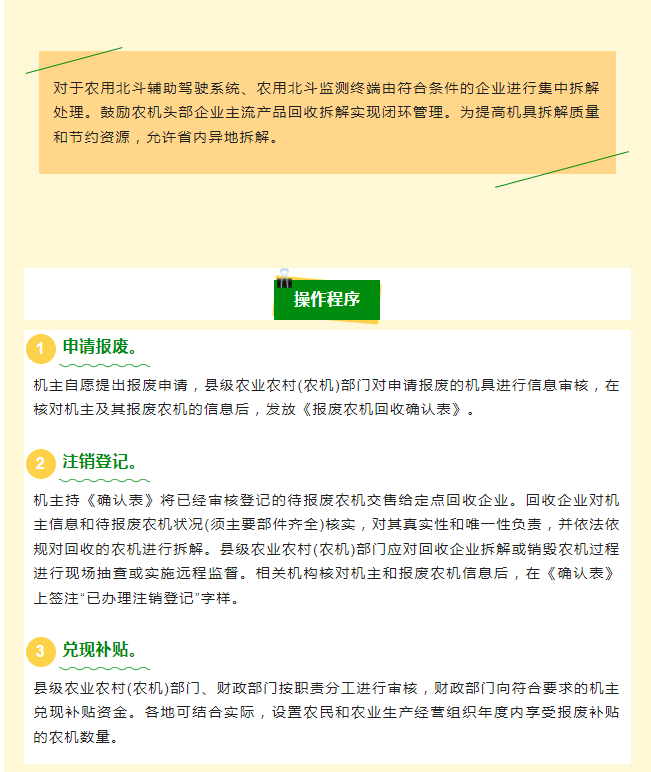 对于农用北斗辅助驾驶系统、农用北斗监测终端由符合条件的企业进行集中拆解处理。鼓励农机头部企业主流产品回收拆解实现闭环管理。为提高机具拆解质量和节约资源，允许省内异地拆解。

操作程序

1 申请报废。

机主自愿提出报废申请，县级农业农村(农机)部门对申请报废的机具进行信息审核，在核对机主及其报废农机的信息后，发放《报废农机回收确认表》。

2 注销登记。

机主持《确认表》将已经审核登记的待报废农机交售给定点回收企业。回收企业对机主信息和待报废农机状况(须主要部件齐全)核实，对其真实性和唯一性负责，并依法依规对回收的农机进行拆解。县级农业农村(农机)部门应对回收企业拆解或销毁农机过程进行现场抽查或实施远程监督。相关机构核对机主和报废农机信息后，在《确认表》上签注“已办理注销登记”字样。

3 兑现补贴。

县级农业农村(农机)部门、财政部门按职责分工进行审核，财政部门向符合要求的机主兑现补贴资金。各地可结合实际，设置农民和农业生产经营组织年度内享受报废补贴的农机数量。